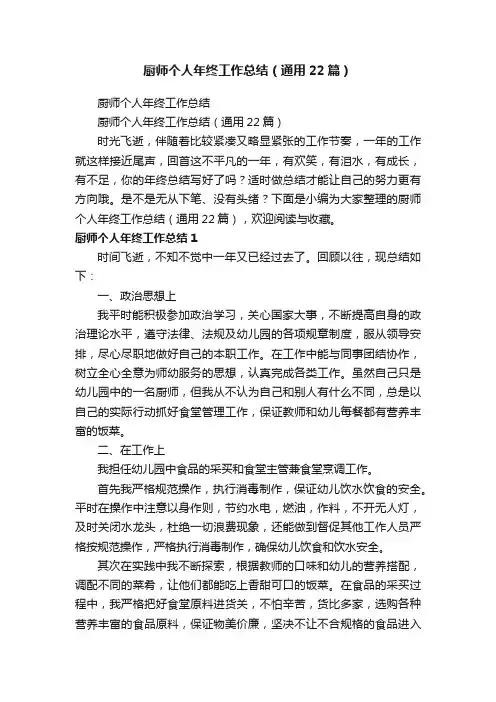 厨师个人年终工作总结（通用22篇）

厨师个人年终工作总结

厨师个人年终工作总结（通用22篇）

时光飞逝，伴随着比较紧凑又略显紧张的工作节奏，一年的工作就这样接近尾声，回首这不平凡的一年，有欢笑，有泪水，有成长，有不足，你的年终总结写好了吗？适时做总结才能让自己的努力更有方向哦。是不是无从下笔、没有头绪？下面是小编为大家整理的厨师个人年终工作总结（通用22篇），欢迎阅读与收藏。

厨师个人年终工作总结1

时间飞逝，不知不觉中一年又已经过去了。回顾以往，现总结如下：

一、政治思想上

我平时能积极参加政治学习，关心国家大事，不断提高自身的政治理论水平，遵守法律、法规及幼儿园的各项规章制度，服从领导安排，尽心尽职地做好自己的本职工作。在工作中能与同事团结协作，树立全心全意为师幼服务的思想，认真完成各类工作。虽然自己只是幼儿园中的一名厨师，但我从不认为自己和别人有什么不同，总是以自己的实际行动抓好食堂管理工作，保证教师和幼儿每餐都有营养丰富的饭菜。

二、在工作上

我担任幼儿园中食品的采买和食堂主管兼食堂烹调工作。

首先我严格规范操作，执行消毒制作，保证幼儿饮水饮食的安全。平时在操作中注意以身作则，节约水电，燃油，作料，不开无人灯，及时关闭水龙头，杜绝一切浪费现象，还能做到督促其他工作人员严格按规范操作，严格执行消毒制作，确保幼儿饮食和饮水安全。

其次在实践中我不断探索，根据教师的口味和幼儿的营养搭配，调配不同的菜肴，让他们都能吃上香甜可口的饭菜。在食品的采买过程中，我严格把好食堂原料进货关，不怕辛苦，货比多家，选购各种营养丰富的食品原料，保证物美价廉，坚决不让不合规格的食品进入